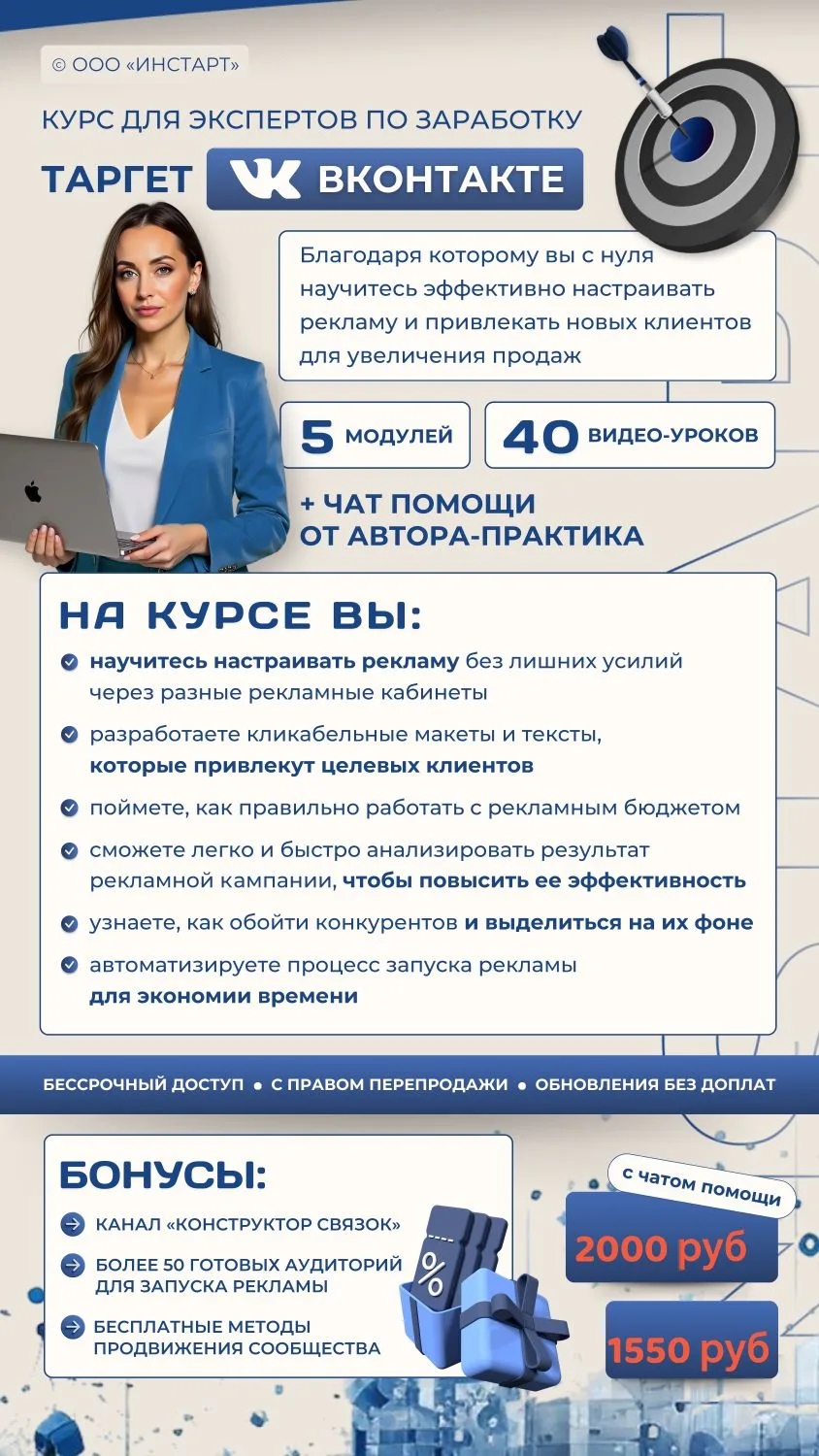 © ООО «ИНСТАРТ»

КУРС ДЛЯ ЭКСПЕРТОВ ПО ЗАРАБОТКУ

ТАРГЕТ ВКОНТАКТЕ

Благодаря которому вы с нуля научитесь эффективно настраивать рекламу и привлекать новых клиентов для увеличения продаж

5 МОДУЛЕЙ

40 ВИДЕО-УРОКОВ

+ ЧАТ ПОМОЩИ ОТ АВТОРА-ПРАКТИКА

НА КУРСЕ ВЫ:

научитесь настраивать рекламу без лишних усилий через разные рекламные кабинеты

разработаете кликабельные макеты и тексты, которые привлекут целевых клиентов

поймете, как правильно работать с рекламным бюджетом

сможете легко и быстро анализировать результат рекламной кампании, чтобы повысить ее эффективность

узнаете, как обойти конкурентов и выделиться на их фоне

автоматизируете процесс запуска рекламы для экономии времени

БЕССРОЧНЫЙ ДОСТУП • С ПРАВОМ ПЕРЕПРОДАЖИ • ОБНОВЛЕНИЯ БЕЗ ДОПЛАТ

БОНУСЫ:

КАНАЛ «КОНСТРУКТОР СВЯЗОК»

БОЛЕЕ 50 ГОТОВЫХ АУДИТОРИЙ ДЛЯ ЗАПУСКА РЕКЛАМЫ

БЕСПЛАТНЫЕ МЕТОДЫ ПРОДВИЖЕНИЯ СООБЩЕСТВА

%

с чатом помощи

2000 руб

1550 руб